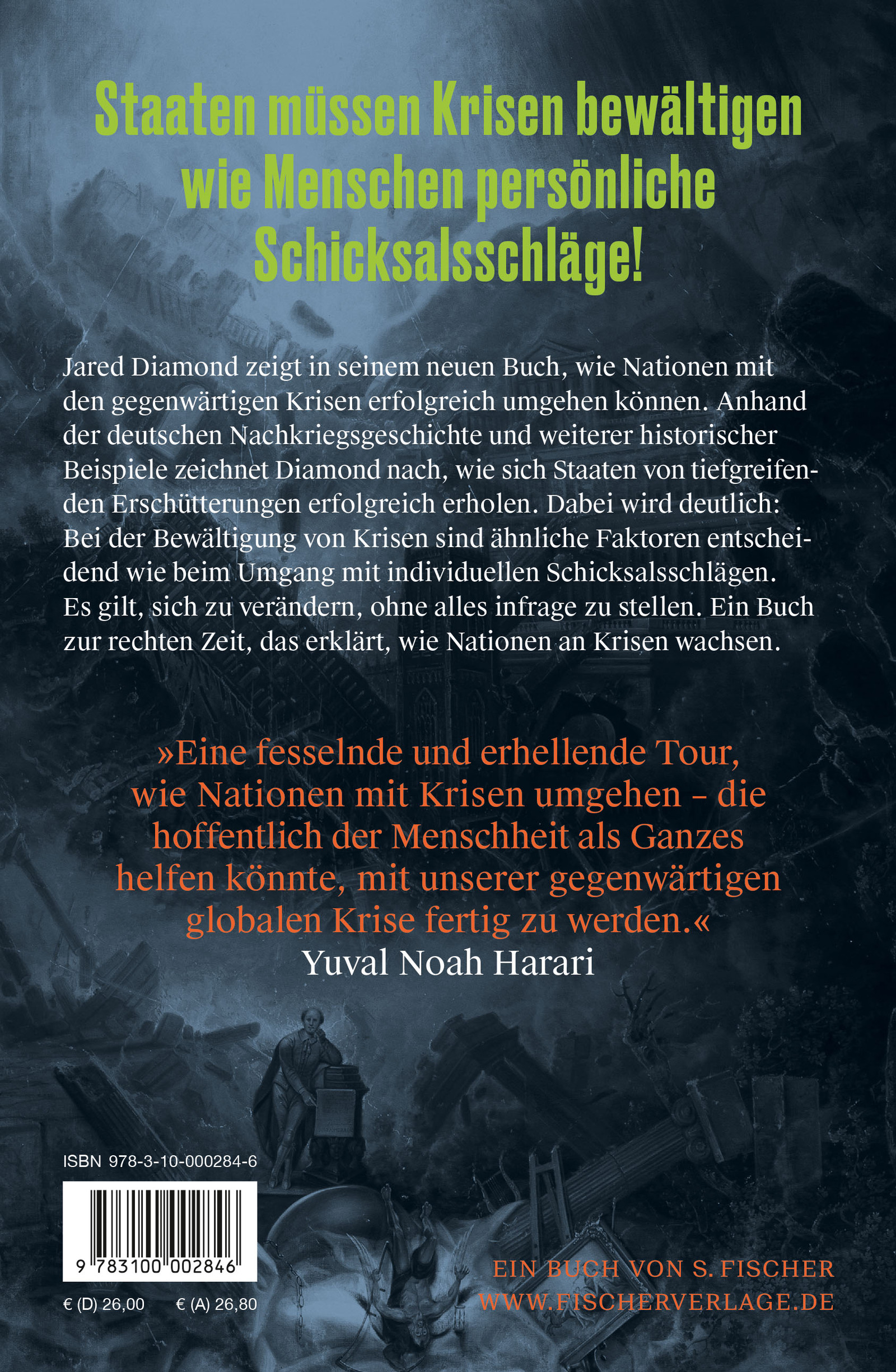 Staaten müssen Krisen bewältigen wie Menschen persönliche Schicksalsschläge!

Jared Diamond zeigt in seinem neuen Buch, wie Nationen mit den gegenwärtigen Krisen erfolgreich umgehen können. Anhand der deutschen Nachkriegsgeschichte und weiterer historischer Beispiele zeichnet Diamond nach, wie sich Staaten von tiefgreifenden Erschütterungen erfolgreich erholen. Dabei wird deutlich: Bei der Bewältigung von Krisen sind ähnliche Faktoren entscheidend wie beim Umgang mit individuellen Schicksalsschlägen. Es gilt, sich zu verändern, ohne alles infrage zu stellen. Ein Buch zur rechten Zeit, das erklärt, wie Nationen an Krisen wachsen.

»Eine fesselnde und erhellende Tour, wie Nationen mit Krisen umgehen – die hoffentlich der Menschheit als Ganzes helfen könnte, mit unserer gegenwärtigen globalen Krise fertig zu werden.«
Yuval Noah Harari

ISBN 978-3-10-000284-6

9 783100 002846

€ (D) 26,00 € (A) 26,80

EIN BUCH VON S. FISCHER
WWW.FISCHERVERLAGE.DE